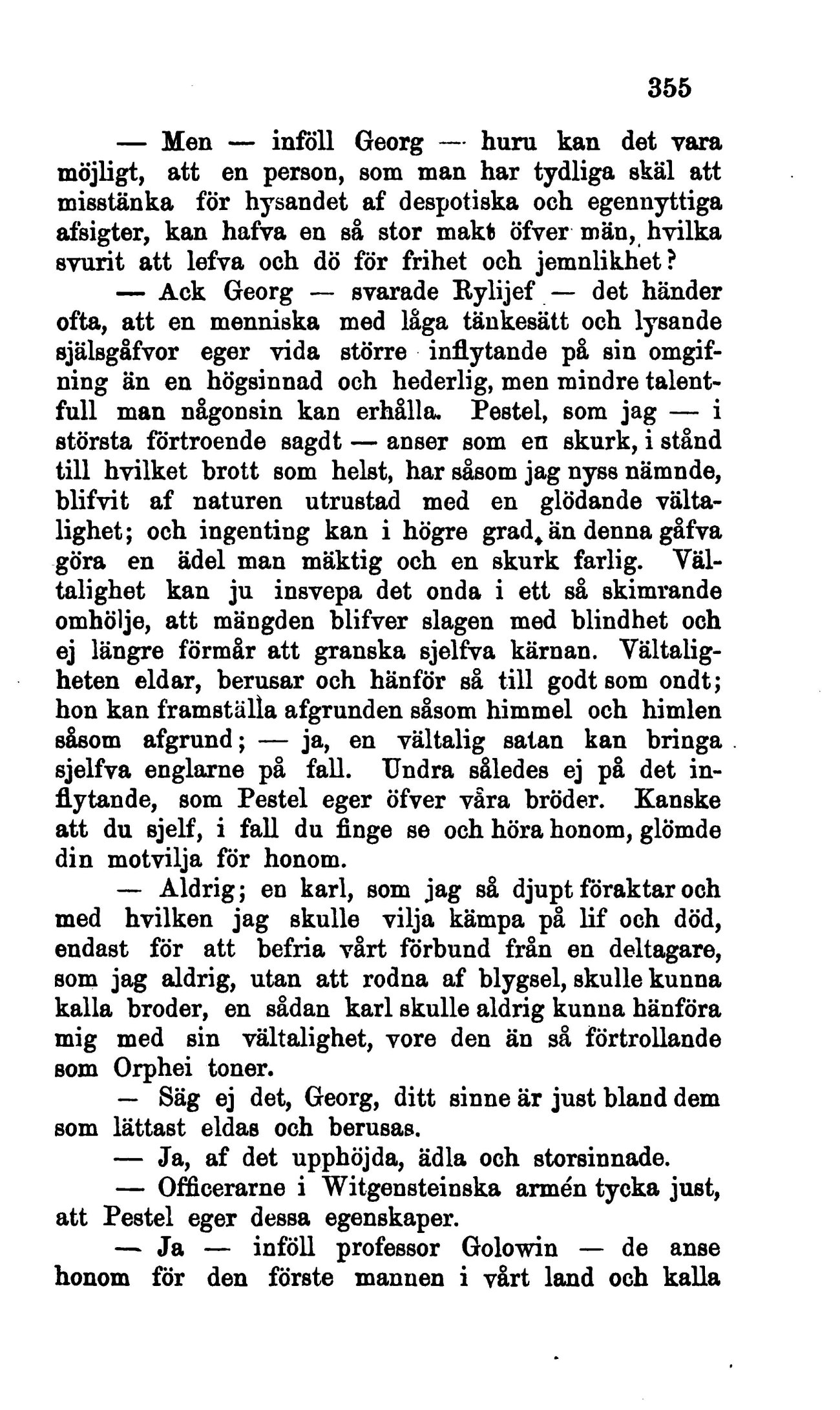 355

— Men — inföll Georg — huru kan det vara möjligt, att en person, som man har tydliga skäl att misstänka för hysandet af despotiska och egennyttiga afsigter, kan hafva en så stor makt öfver män, hvilka svurit att lefva och dö för frihet och jemnlikhet?

— Ack Georg — svarade Rylijef — det händer ofta, att en menniska med låga tänkesätt och lysande själsgåfvor eger vida större inflytande på sin omgifning än en högsinnad och hederlig, men mindre talentfull man någonsin kan erhålla. Pestel, som jag — i största förtroende sagdt — anser som en skurk, i stånd till hvilket brott som helst, har såsom jag nyss nämnde, blifvit af naturen utrustad med en glödande vältalighet; och ingenting kan i högre grad, än denna gåfva göra en ädel man mäktig och en skurk farlig. Vältalighet kan ju insvepa det onda i ett så skimrande omhölje, att mängden blifver slagen med blindhet och ej längre förmår att granska sjelfva kärnan. Vältaligheten eldar, berusar och hänför så till godt som ondt; hon kan framställa afgrunden såsom himmel och himlen såsom afgrund; — ja, en vältalig satan kan bringa sjelfva englarne på fall. Undra således ej på det inflytande, som Pestel eger öfver våra bröder. Kanske att du sjelf, i fall du finge se och höra honom, glömde din motvilja för honom.

— Aldrig; en karl, som jag så djupt föraktar och med hvilken jag skulle vilja kämpa på lif och död, endast för att befria vårt förbund från en deltagare, som jag aldrig, utan att rodna af blygsel, skulle kunna kalla broder, en sådan karl skulle aldrig kunna hänföra mig med sin vältalighet, vore den än så förtrollande som Orphei toner.

— Säg ej det, Georg, ditt sinne är just bland dem som lättast eldas och berusas.

— Ja, af det upphöjda, ädla och storsinnade.

— Officerarne i Witgensteinska armén tycka just, att Pestel eger dessa egenskaper.

— Ja — inföll professor Golowin — de anse honom för den förste mannen i vårt land och kalla